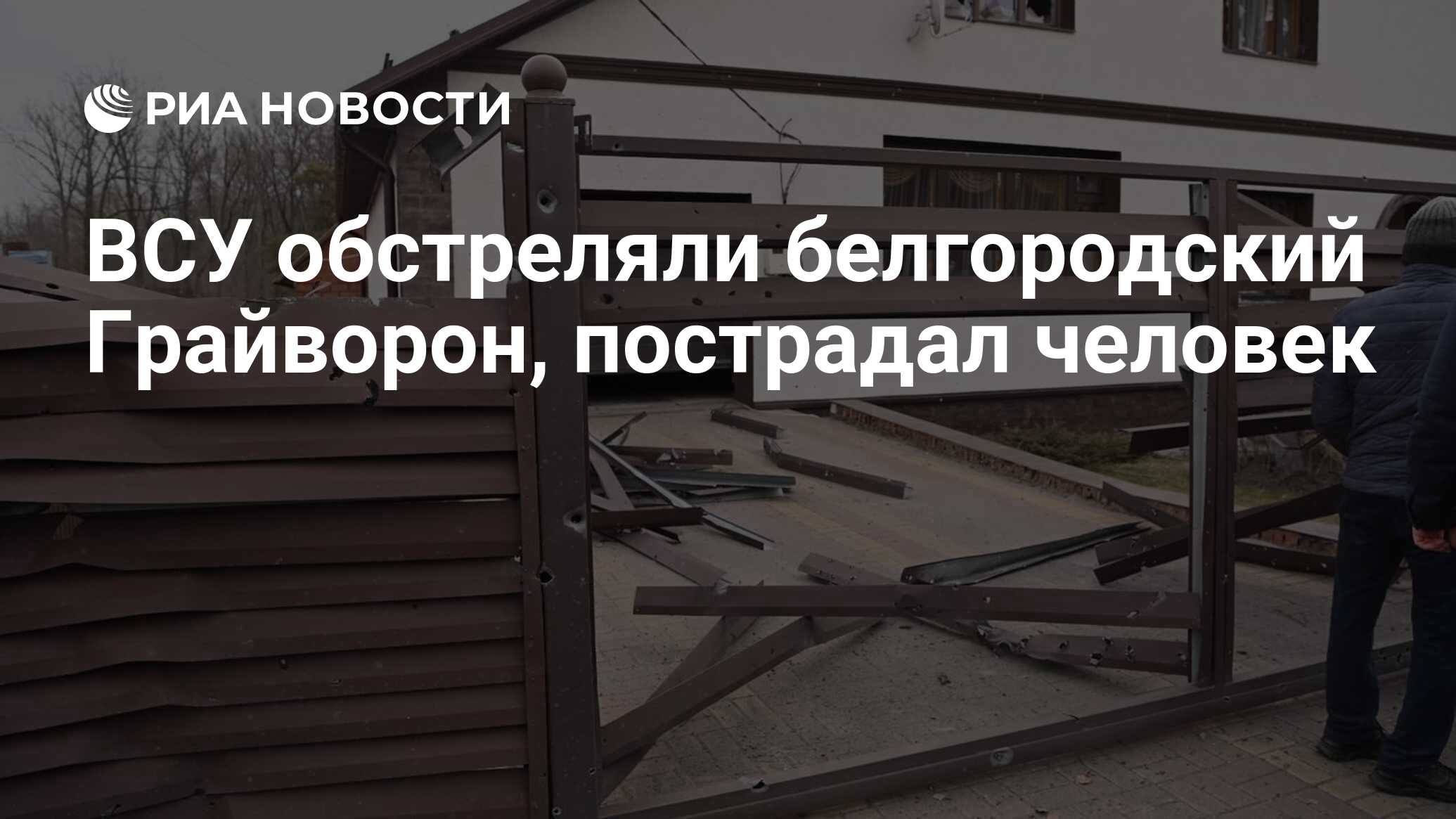 РИА НОВОСТИ

ВСУ обстреляли белгородский Грайворон, пострадал человек